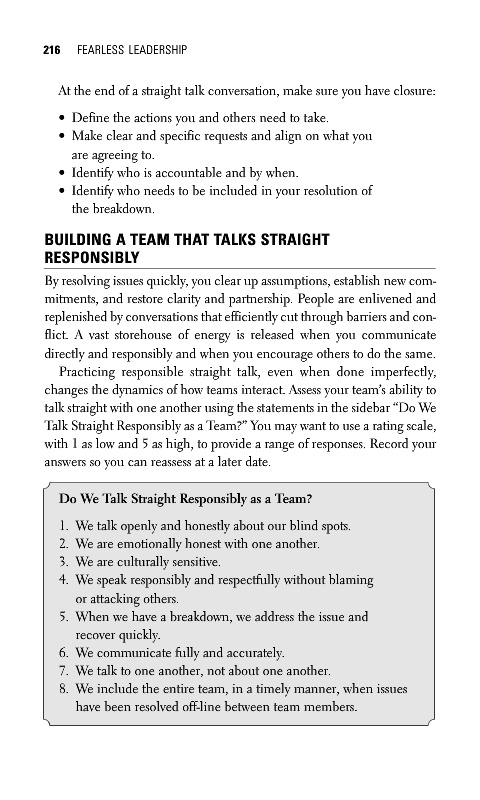 216 FEARLESS LEADERSHIP

At the end of a straight talk conversation, make sure you have closure:

• Define the actions you and others need to take.
• Make clear and specific requests and align on what you are agreeing to.
• Identify who is accountable and by when.
• Identify who needs to be included in your resolution of the breakdown.

BUILDING A TEAM THAT TALKS STRAIGHT RESPONSIBLY

By resolving issues quickly, you clear up assumptions, establish new commitments, and restore clarity and partnership. People are enlivened and replenished by conversations that efficiently cut through barriers and conflict. A vast storehouse of energy is released when you communicate directly and responsibly and when you encourage others to do the same.

Practicing responsible straight talk, even when done imperfectly, changes the dynamics of how teams interact. Assess your team's ability to talk straight with one another using the statements in the sidebar "Do We Talk Straight Responsibly as a Team?" You may want to use a rating scale, with 1 as low and 5 as high, to provide a range of responses. Record your answers so you can reassess at a later date.

Do We Talk Straight Responsibly as a Team?

1. We talk openly and honestly about our blind spots.
2. We are emotionally honest with one another.
3. We are culturally sensitive.
4. We speak responsibly and respectfully without blaming or attacking others.
5. When we have a breakdown, we address the issue and recover quickly.
6. We communicate fully and accurately.
7. We talk to one another, not about one another.
8. We include the entire team, in a timely manner, when issues have been resolved off-line between team members.